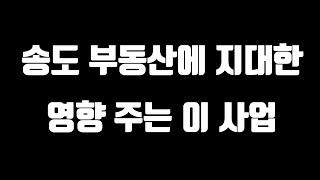 송도 부동산에 지대한
영향 주는 이 사업